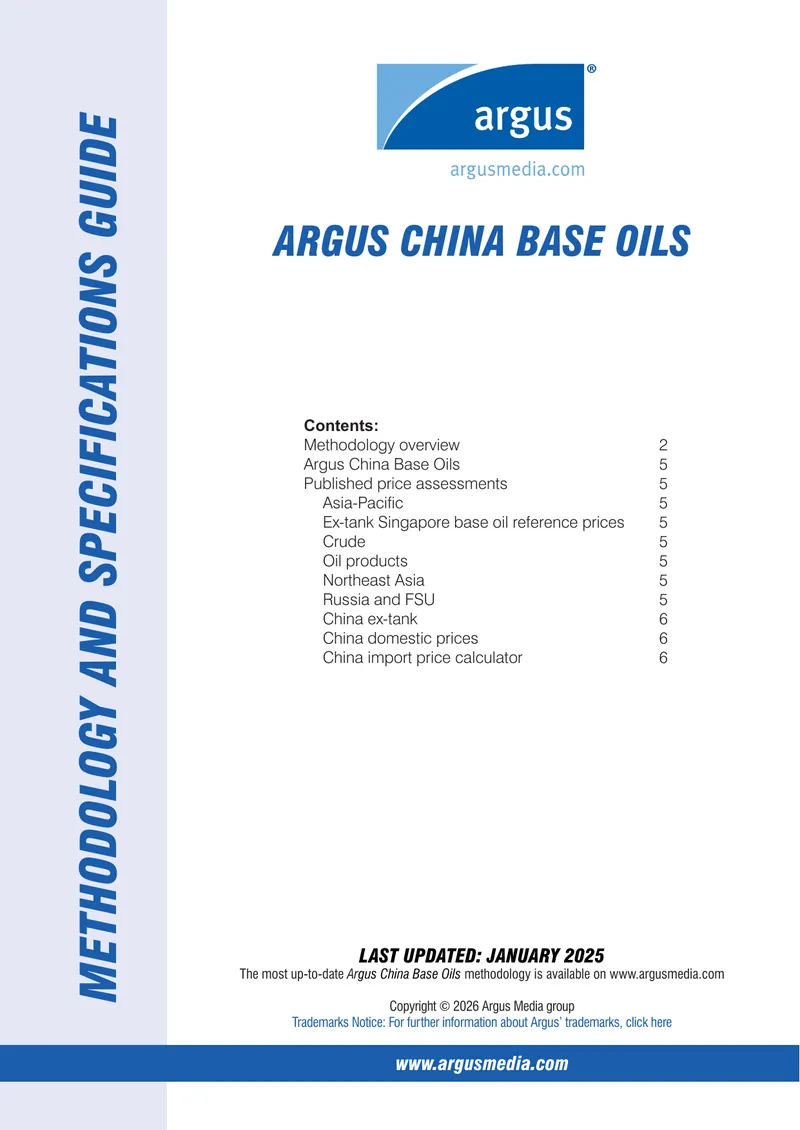 METHODOLOGY AND SPECIFICATIONS GUIDE

argus®

argusmedia.com

ARGUS CHINA BASE OILS

Contents:
Methodology overview 2
Argus China Base Oils 5
Published price assessments 5
Asia-Pacific 5
Ex-tank Singapore base oil reference prices 5
Crude 5
Oil products 5
Northeast Asia 5
Russia and FSU 5
China ex-tank 6
China domestic prices 6
China import price calculator 6

LAST UPDATED: JANUARY 2025
The most up-to-date Argus China Base Oils methodology is available on www.argusmedia.com

Copyright © 2026 Argus Media group
Trademarks Notice: For further information about Argus' trademarks, click here

www.argusmedia.com